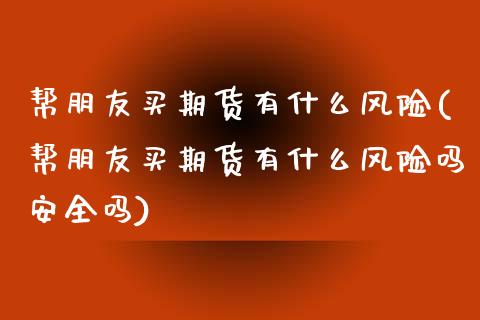 帮朋友买期货有什么风险(帮朋友买期货有什么风险吗安全吗)